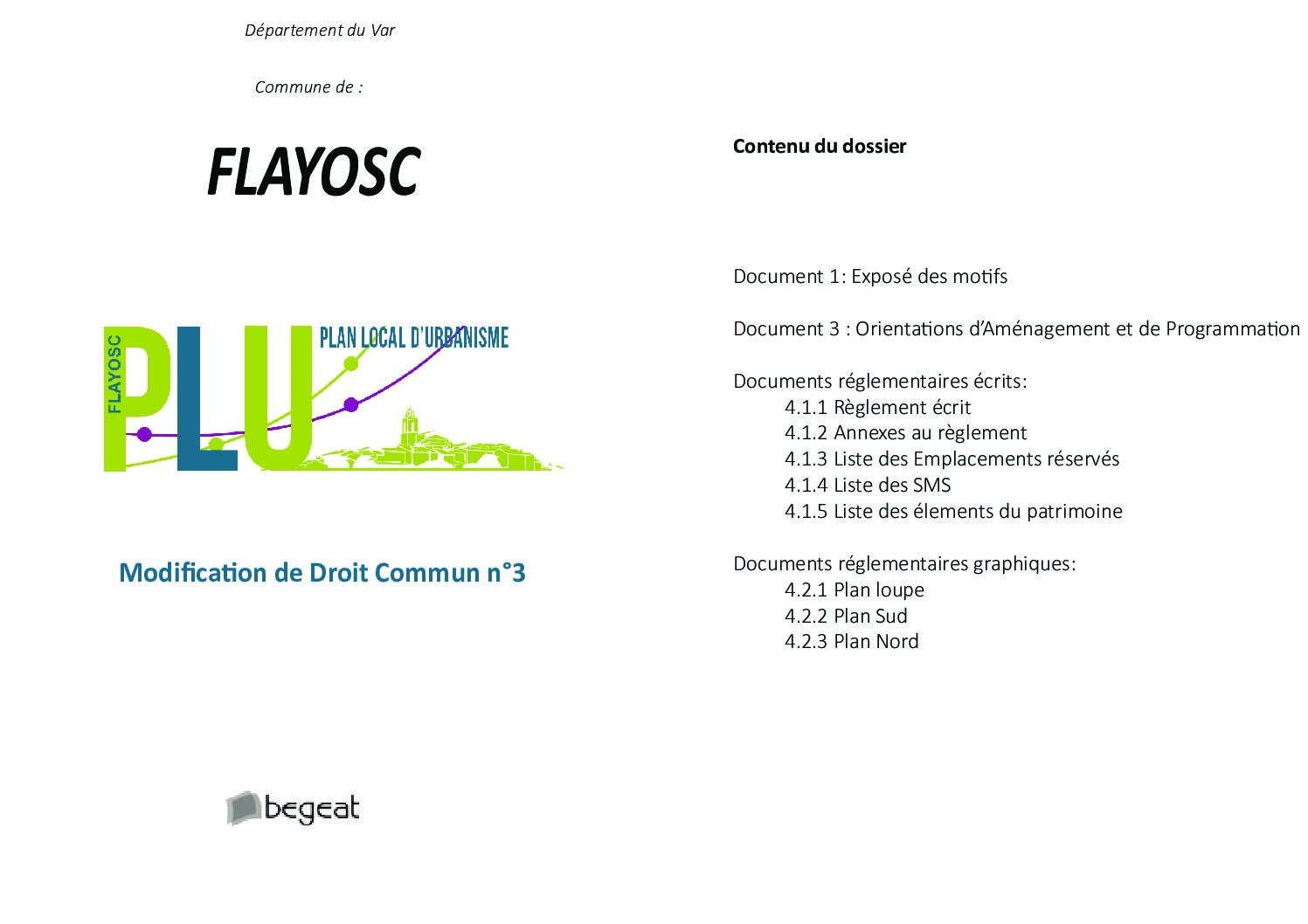 Département du Var

Commune de :

FLAYOSC

FLAYOSC
PLU
PLAN LOCAL D'URBANISME

Modification de Droit Commun n°3

begeat

Contenu du dossier

Document 1: Exposé des motifs

Document 3 : Orientations d'Aménagement et de Programmation

Documents réglementaires écrits:
4.1.1 Règlement écrit
4.1.2 Annexes au règlement
4.1.3 Liste des Emplacements réservés
4.1.4 Liste des SMS
4.1.5 Liste des élements du patrimoine

Documents réglementaires graphiques:
4.2.1 Plan loupe
4.2.2 Plan Sud
4.2.3 Plan Nord